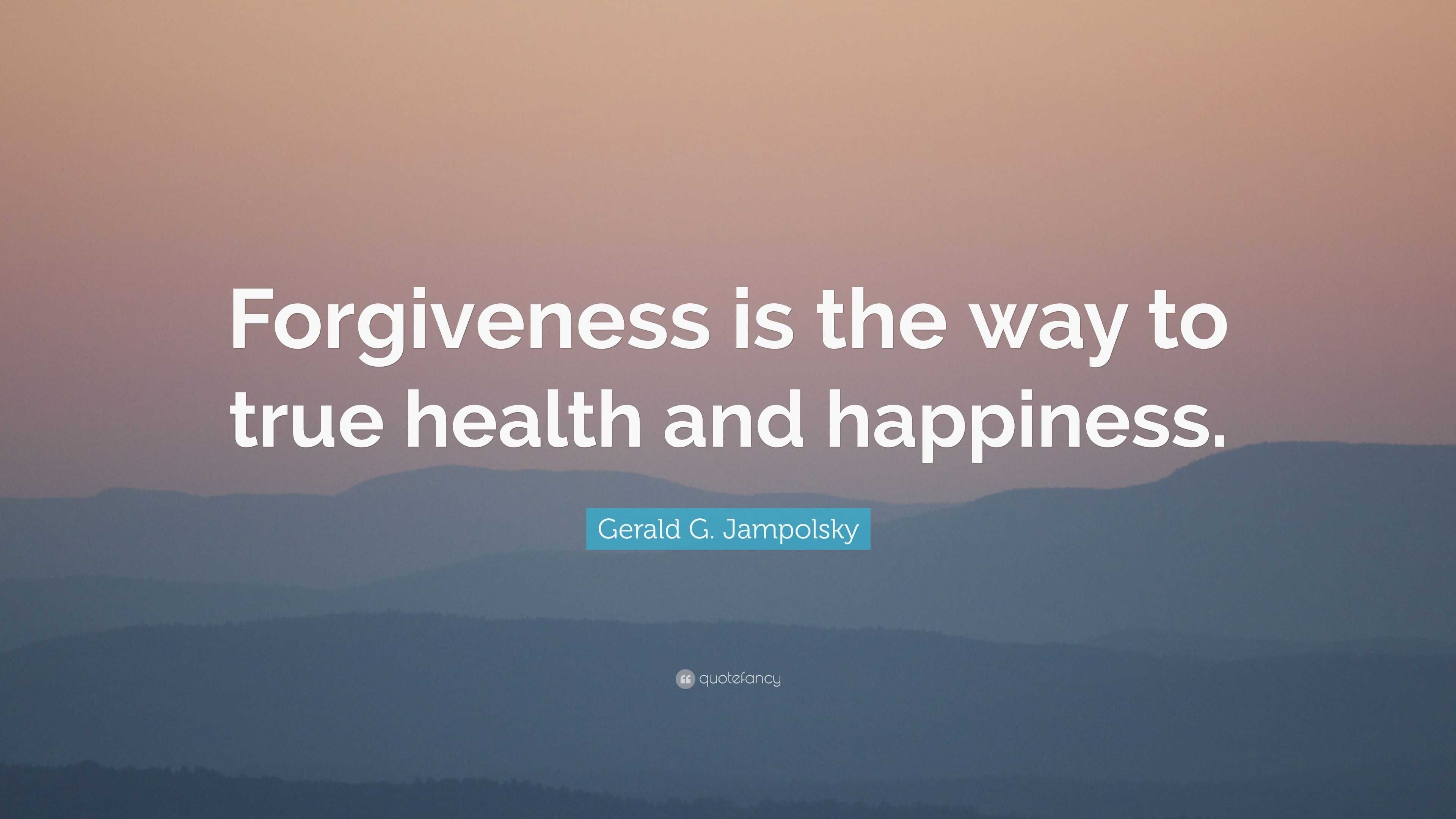 Forgiveness is the way to true health and happiness.

Gerald G. Jampolsky

quotefancy